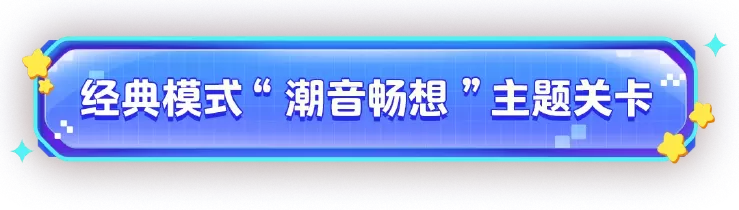 经典模式“ 潮音畅想 ”主题关卡